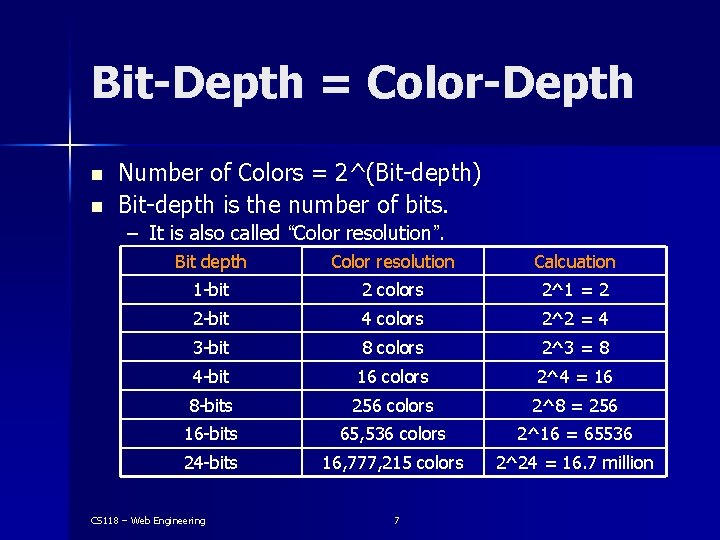 Bit-Depth = Color-Depth

• Number of Colors = 2^(Bit-depth)
• Bit-depth is the number of bits.
- It is also called "Color resolution".

| Bit depth | Color resolution | Calcuation |
|---|---|---|
| 1-bit | 2 colors | 2^1 = 2 |
| 2-bit | 4 colors | 2^2 = 4 |
| 3-bit | 8 colors | 2^3 = 8 |
| 4-bit | 16 colors | 2^4 = 16 |
| 8-bits | 256 colors | 2^8 = 256 |
| 16-bits | 65,536 colors | 2^16 = 65536 |
| 24-bits | 16,777,215 colors | 2^24 = 16.7 million |

CS118 – Web Engineering 7